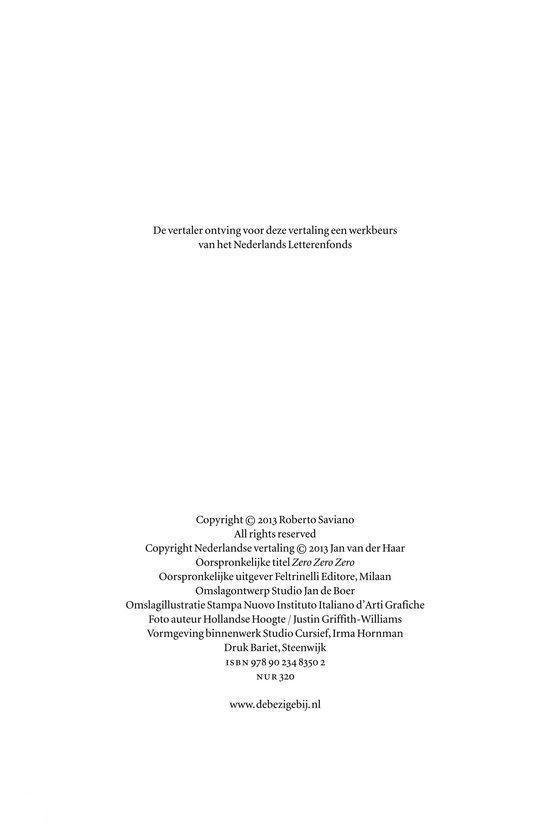 De vertaler ontving voor deze vertaling een werkbeurs van het Nederlands Letterenfonds

Copyright © 2013 Roberto Saviano
All rights reserved
Copyright Nederlandse vertaling © 2013 Jan van der Haar
Oorspronkelijke titel Zero Zero Zero
Oorspronkelijke uitgever Feltrinelli Editore, Milaan
Omslagontwerp Studio Jan de Boer
Omslagillustratie Stampa Nuovo Instituto Italiano d'Arti Grafiche
Foto auteur Hollandse Hoogte / Justin Griffith-Williams
Vormgeving binnenwerk Studio Cursief, Irma Hornman
Druk Bariet, Steenwijk
ISBN 978 90 234 8350 2
NUR 320

www.debezigebij.nl